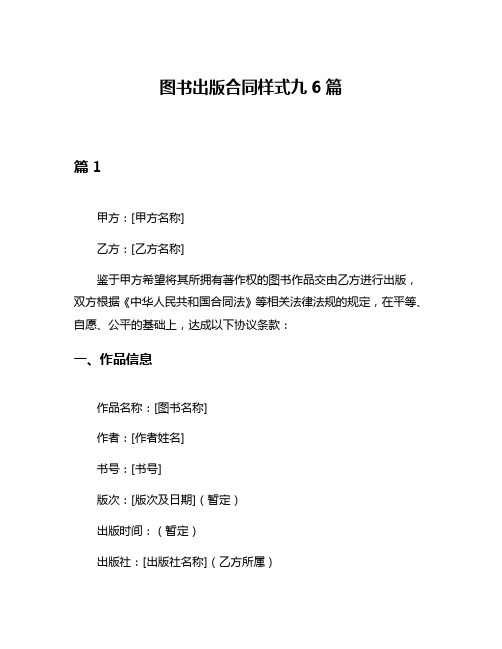 图书出版合同样式九 6 篇

篇 1

甲方：[甲方名称]

乙方：[乙方名称]

鉴于甲方希望将其所拥有著作权的图书作品交由乙方进行出版，双方根据《中华人民共和国合同法》等相关法律法规的规定，在平等、自愿、公平的基础上，达成以下协议条款：

一、作品信息

作品名称：[图书名称]

作者：[作者姓名]

书号：[书号]

版次：[版次及日期]（暂定）

出版时间：（暂定）

出版社：[出版社名称]（乙方所属）